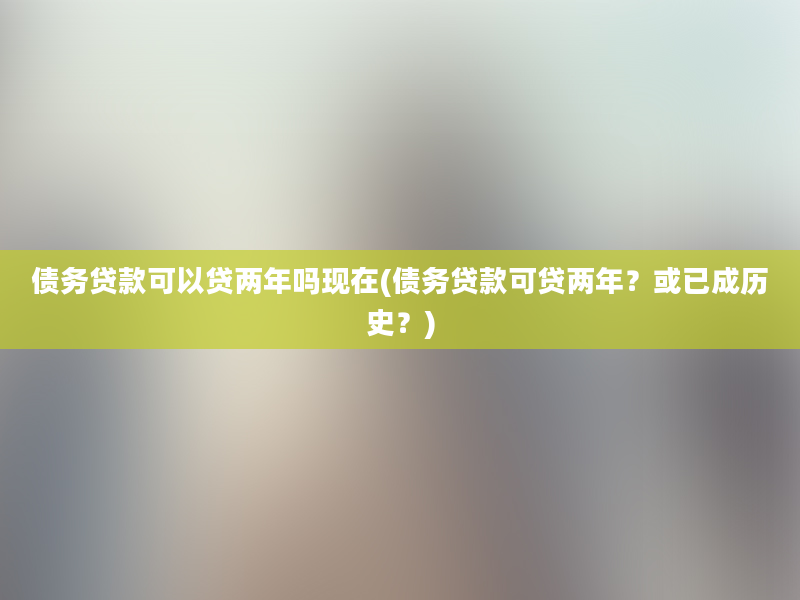 债务贷款可以贷两年吗现在(债务贷款可贷两年？或已成历史？)